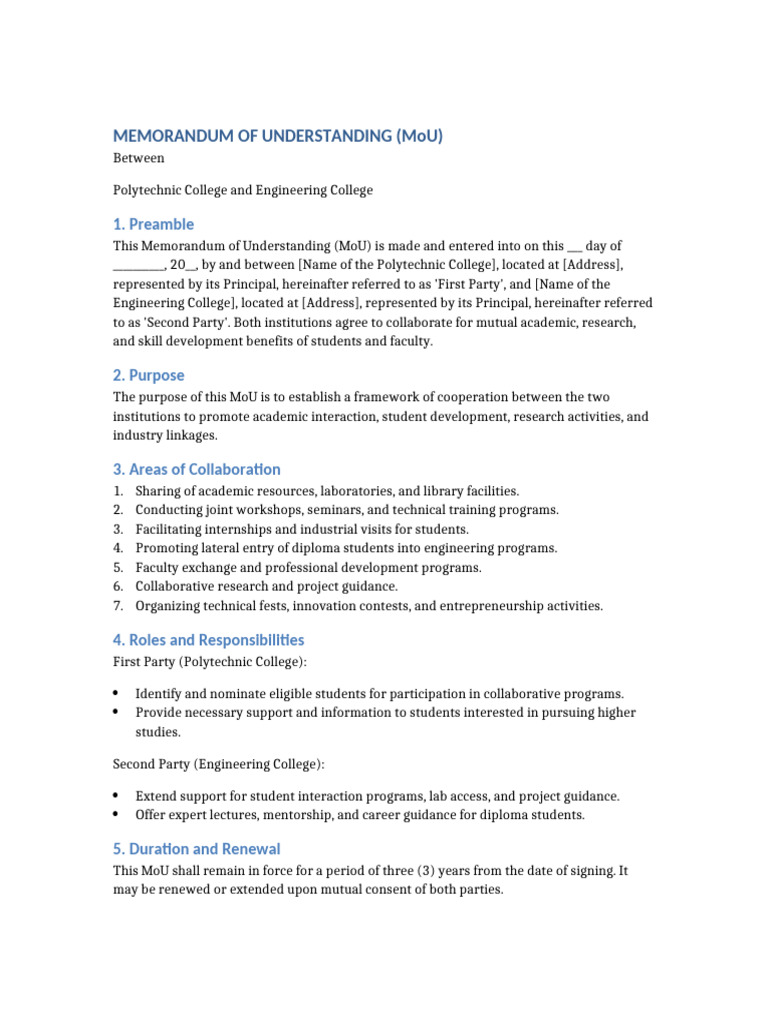 MEMORANDUM OF UNDERSTANDING (MoU)

Between

Polytechnic College and Engineering College

1. Preamble

This Memorandum of Understanding (MoU) is made and entered into on this ___ day of _________, 20__, by and between [Name of the Polytechnic College], located at [Address], represented by its Principal, hereinafter referred to as 'First Party', and [Name of the Engineering College], located at [Address], represented by its Principal, hereinafter referred to as 'Second Party'. Both institutions agree to collaborate for mutual academic, research, and skill development benefits of students and faculty.

2. Purpose

The purpose of this MoU is to establish a framework of cooperation between the two institutions to promote academic interaction, student development, research activities, and industry linkages.

3. Areas of Collaboration

1. Sharing of academic resources, laboratories, and library facilities.
2. Conducting joint workshops, seminars, and technical training programs.
3. Facilitating internships and industrial visits for students.
4. Promoting lateral entry of diploma students into engineering programs.
5. Faculty exchange and professional development programs.
6. Collaborative research and project guidance.
7. Organizing technical fests, innovation contests, and entrepreneurship activities.

4. Roles and Responsibilities

First Party (Polytechnic College):

• Identify and nominate eligible students for participation in collaborative programs.
• Provide necessary support and information to students interested in pursuing higher studies.

Second Party (Engineering College):

• Extend support for student interaction programs, lab access, and project guidance.
• Offer expert lectures, mentorship, and career guidance for diploma students.

5. Duration and Renewal

This MoU shall remain in force for a period of three (3) years from the date of signing. It may be renewed or extended upon mutual consent of both parties.